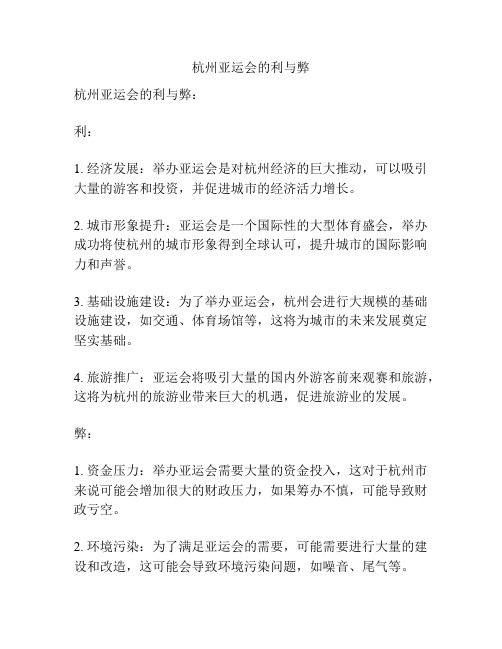 杭州亚运会的利与弊

杭州亚运会的利与弊：

利：

1. 经济发展：举办亚运会是对杭州经济的巨大推动，可以吸引大量的游客和投资，并促进城市的经济活力增长。

2. 城市形象提升：亚运会是一个国际性的大型体育盛会，举办成功将使杭州的城市形象得到全球认可，提升城市的国际影响力和声誉。

3. 基础设施建设：为了举办亚运会，杭州会进行大规模的基础设施建设，如交通、体育场馆等，这将为城市的未来发展奠定坚实基础。

4. 旅游推广：亚运会将吸引大量的国内外游客前来观赛和旅游，这将为杭州的旅游业带来巨大的机遇，促进旅游业的发展。

弊：

1. 资金压力：举办亚运会需要大量的资金投入，这对于杭州市来说可能会增加很大的财政压力，如果筹办不慎，可能导致财政亏空。

2. 环境污染：为了满足亚运会的需要，可能需要进行大量的建设和改造，这可能会导致环境污染问题，如噪音、尾气等。